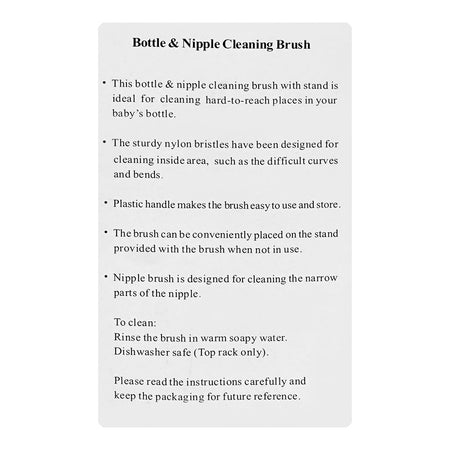 Bottle & Nipple Cleaning Brush

• This bottle & nipple cleaning brush with stand is ideal for cleaning hard-to-reach places in your baby's bottle.

• The sturdy nylon bristles have been designed for cleaning inside area, such as the difficult curves and bends.

• Plastic handle makes the brush easy to use and store.

• The brush can be conveniently placed on the stand provided with the brush when not in use.

• Nipple brush is designed for cleaning the narrow parts of the nipple.

To clean:
Rinse the brush in warm soapy water.
Dishwasher safe (Top rack only).

Please read the instructions carefully and keep the packaging for future reference.